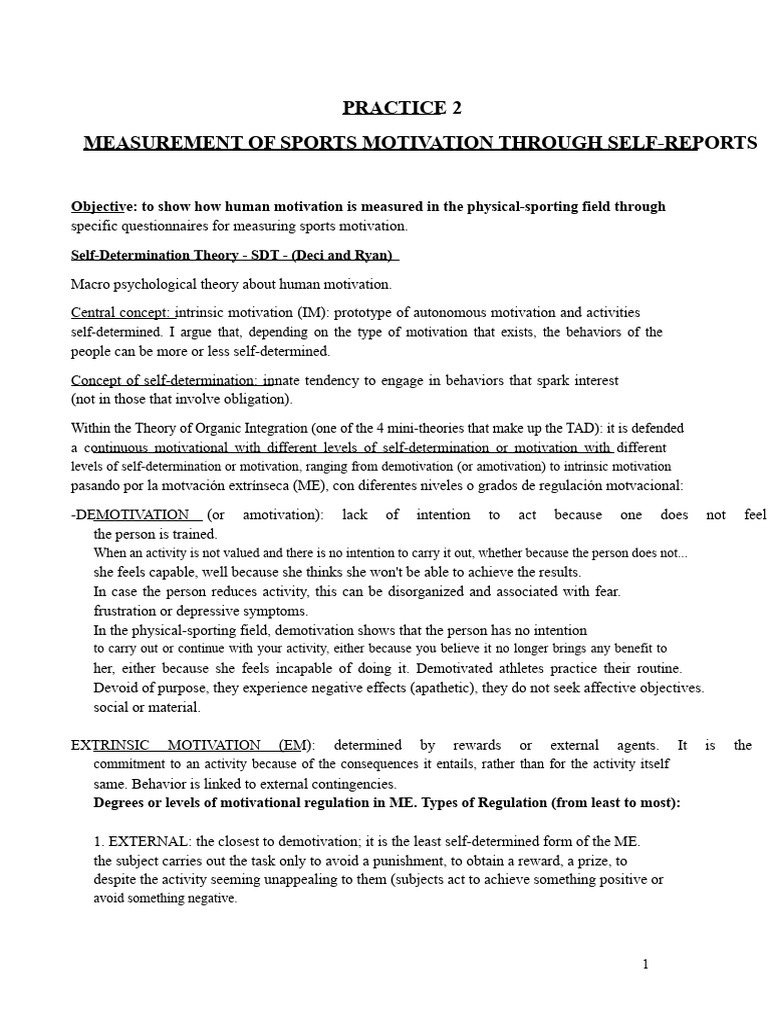 PRACTICE 2

MEASUREMENT OF SPORTS MOTIVATION THROUGH SELF-REPORTS

Objective: to show how human motivation is measured in the physical-sporting field through specific questionnaires for measuring sports motivation.

Self-Determination Theory - SDT - (Deci and Ryan)

Macro psychological theory about human motivation.

Central concept: intrinsic motivation (IM): prototype of autonomous motivation and activities self-determined. I argue that, depending on the type of motivation that exists, the behaviors of the people can be more or less self-determined.

Concept of self-determination: innate tendency to engage in behaviors that spark interest (not in those that involve obligation).

Within the Theory of Organic Integration (one of the 4 mini-theories that make up the TAD): it is defended a continuous motivational with different levels of self-determination or motivation with different levels of self-determination or motivation, ranging from demotivation (or amotivation) to intrinsic motivation pasando por la motvación extrínseca (ME), con diferentes niveles o grados de regulación motvacional:

-DEMOTIVATION (or amotivation): lack of intention to act because one does not feel the person is trained.
When an activity is not valued and there is no intention to carry it out, whether because the person does not...
she feels capable, well because she thinks she won't be able to achieve the results.
In case the person reduces activity, this can be disorganized and associated with fear.
frustration or depressive symptoms.
In the physical-sporting field, demotivation shows that the person has no intention to carry out or continue with your activity, either because you believe it no longer brings any benefit to her, either because she feels incapable of doing it. Demotivated athletes practice their routine. Devoid of purpose, they experience negative effects (apathetic), they do not seek affective objectives. social or material.

EXTRINSIC MOTIVATION (EM): determined by rewards or external agents. It is the commitment to an activity because of the consequences it entails, rather than for the activity itself same. Behavior is linked to external contingencies.
Degrees or levels of motivational regulation in ME. Types of Regulation (from least to most):

1. EXTERNAL: the closest to demotivation; it is the least self-determined form of the ME. the subject carries out the task only to avoid a punishment, to obtain a reward, a prize, to despite the activity seeming unappealing to them (subjects act to achieve something positive or avoid something negative.

1